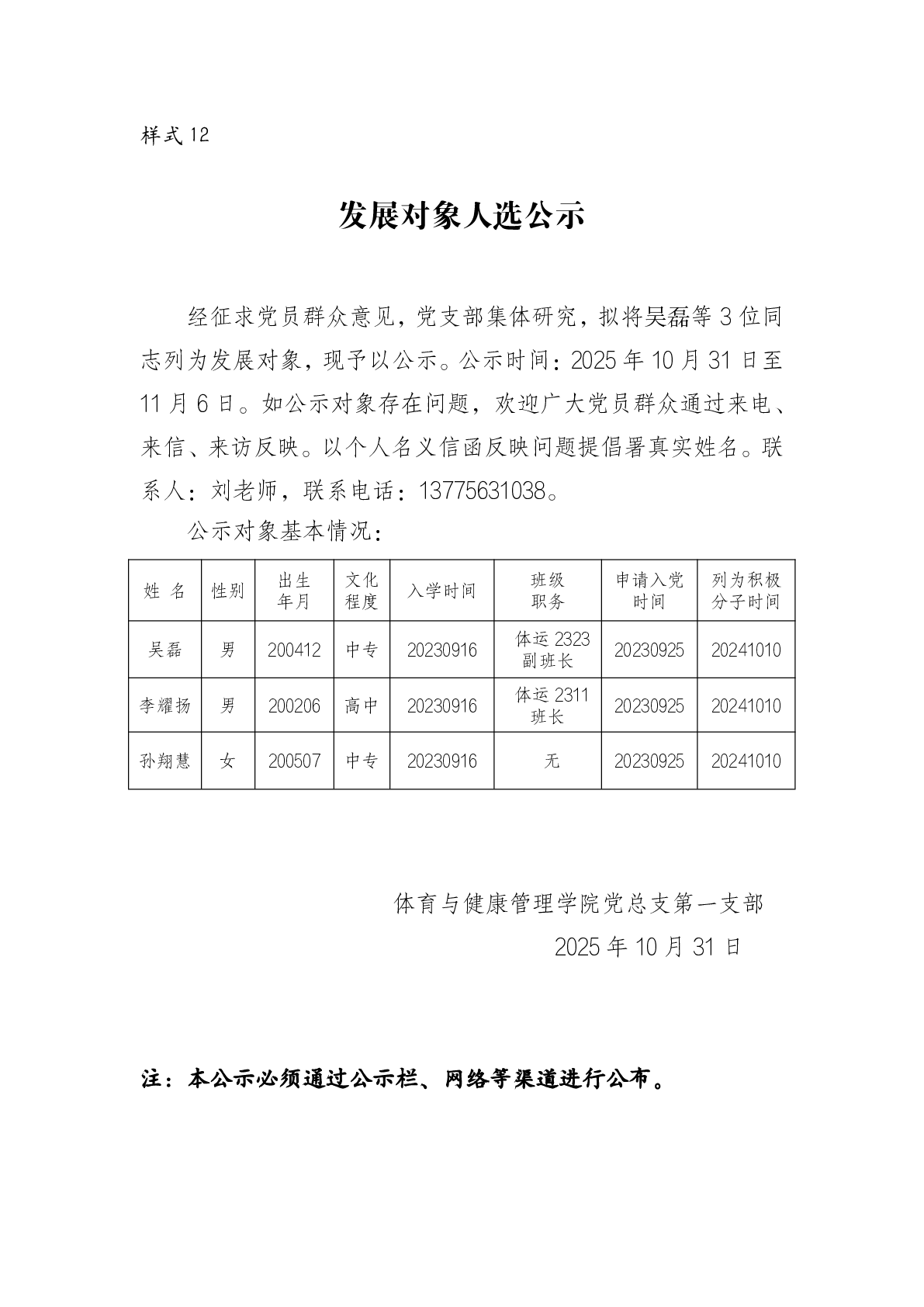 样式 12

发展对象人选公示

经征求党员群众意见，党支部集体研究，拟将吴磊等 3 位同志列为发展对象，现予以公示。公示时间：2025 年 10 月 31 日至 11 月 6 日。如公示对象存在问题，欢迎广大党员群众通过来电、来信、来访反映。以个人名义信函反映问题提倡署真实姓名。联系人：刘老师，联系电话：13775631038。

公示对象基本情况：

| 姓 名 | 性别 | 出生年月 | 文化程度 | 入学时间 | 班级职务 | 申请入党时间 | 列为积极分子时间 |
|---|---|---|---|---|---|---|---|
| 吴磊 | 男 | 200412 | 中专 | 20230916 | 体运 2323 副班长 | 20230925 | 20241010 |
| 李耀扬 | 男 | 200206 | 高中 | 20230916 | 体运 2311 班长 | 20230925 | 20241010 |
| 孙翔慧 | 女 | 200507 | 中专 | 20230916 | 无 | 20230925 | 20241010 |

体育与健康管理学院党总支第一支部
2025 年 10 月 31 日

注：本公示必须通过公示栏、网络等渠道进行公布。